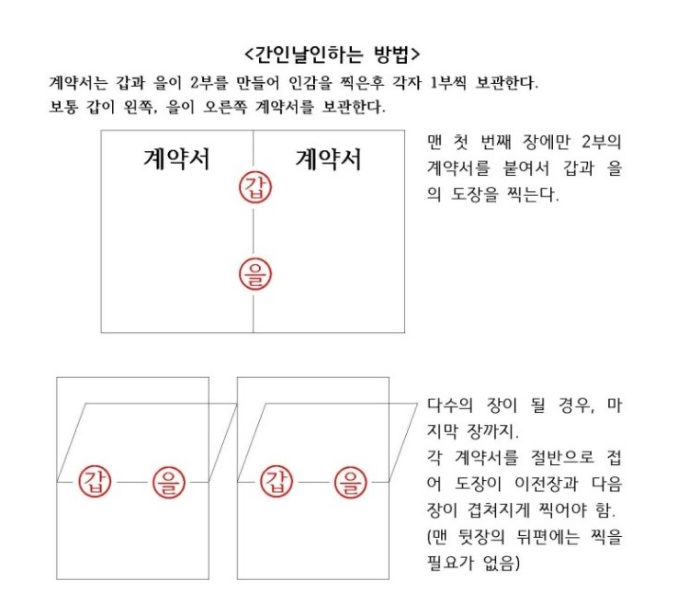 <간인날인하는 방법>
계약서는 갑과 을이 2부를 만들어 인감을 찍은후 각자 1부씩 보관한다. 보통 갑이 왼쪽, 을이 오른쪽 계약서를 보관한다.

계약서

계약서

갑

을

맨 첫 번째 장에만 2부의 계약서를 붙여서 갑과 을의 도장을 찍는다.

갑

을

갑

을

다수의 장이 될 경우, 마지막 장까지.
각 계약서를 절반으로 접어 도장이 이전장과 다음장이 겹쳐지게 찍어야 함.
(맨 뒷장의 뒤편에는 찍을 필요가 없음)